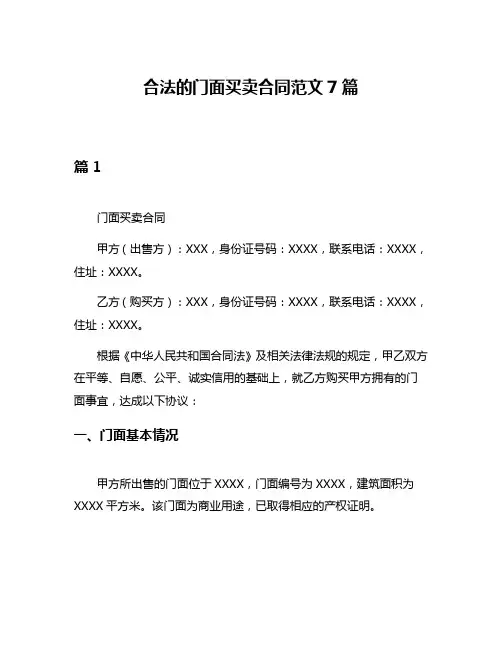 合法的门面买卖合同范文 7 篇

篇 1

门面买卖合同

甲方（出售方）：XXX，身份证号码：XXXX，联系电话：XXXX，住址：XXXX。

乙方（购买方）：XXX，身份证号码：XXXX，联系电话：XXXX，住址：XXXX。

根据《中华人民共和国合同法》及相关法律法规的规定，甲乙双方在平等、自愿、公平、诚实信用的基础上，就乙方购买甲方拥有的门面事宜，达成以下协议：

一、门面基本情况

甲方所出售的门面位于 XXXX，门面编号为 XXXX，建筑面积为 XXXX 平方米。该门面为商业用途，已取得相应的产权证明。